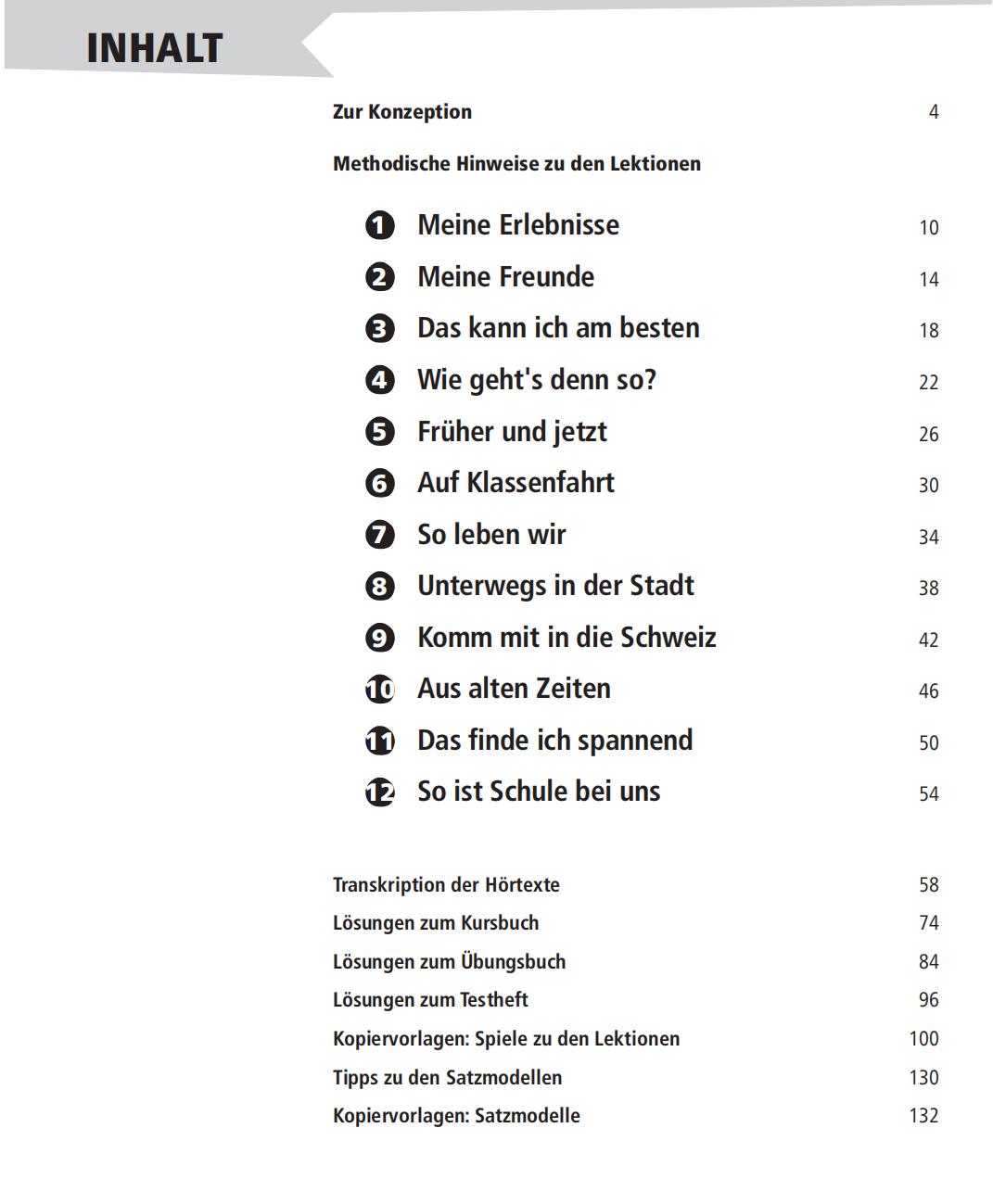 INHALT

Zur Konzeption 4

Methodische Hinweise zu den Lektionen

1 Meine Erlebnisse 10

2 Meine Freunde 14

3 Das kann ich am besten 18

4 Wie geht's denn so? 22

5 Früher und jetzt 26

6 Auf Klassenfahrt 30

7 So leben wir 34

8 Unterwegs in der Stadt 38

9 Komm mit in die Schweiz 42

10 Aus alten Zeiten 46

11 Das finde ich spannend 50

12 So ist Schule bei uns 54

Transkription der Hörtexte 58

Lösungen zum Kursbuch 74

Lösungen zum Übungsbuch 84

Lösungen zum Testheft 96

Kopiervorlagen: Spiele zu den Lektionen 100

Tipps zu den Satzmodellen 130

Kopiervorlagen: Satzmodelle 132